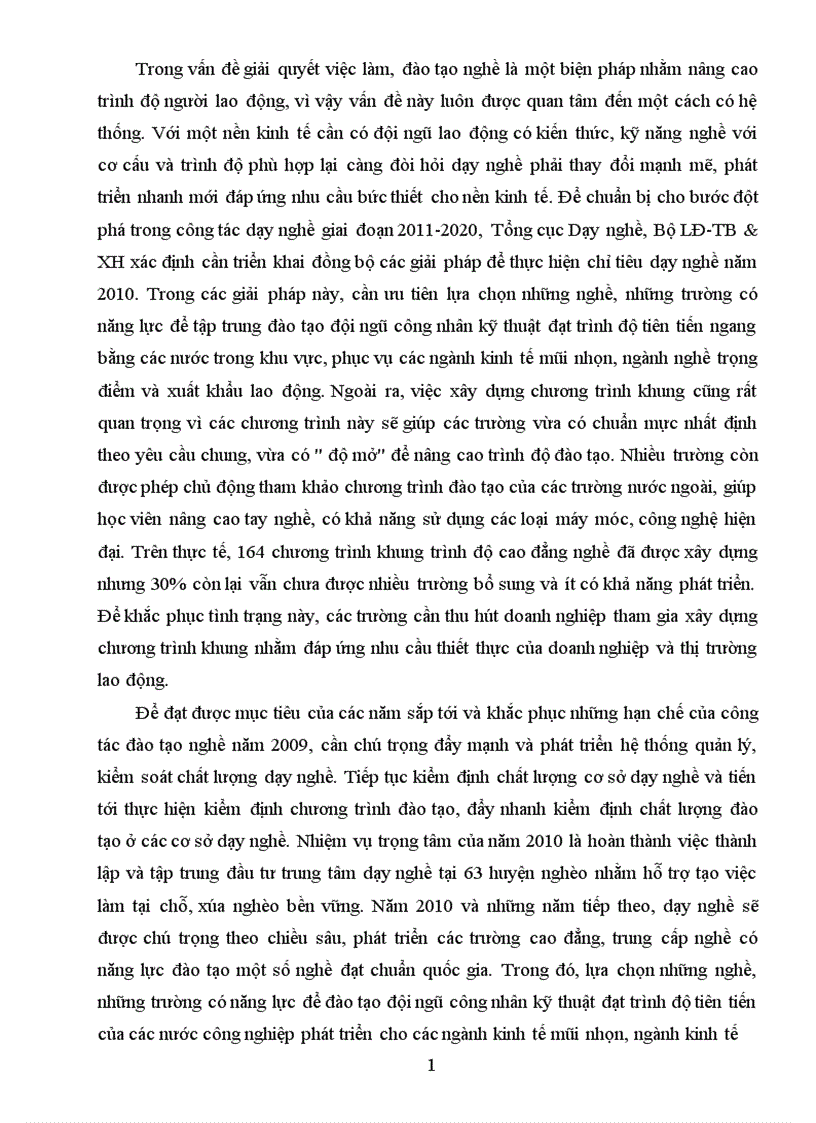 Trong vấn đề giải quyết việc làm, đào tạo nghề là một biện pháp nhằm nâng cao trình độ người lao động, vì vậy vấn đề này luôn được quan tâm đến một cách có hệ thống. Với một nền kinh tế cần có đội ngũ lao động có kiến thức, kỹ năng nghề với cơ cấu và trình độ phù hợp lại càng đòi hỏi dạy nghề phải thay đổi mạnh mẽ, phát triển nhanh mới đáp ứng nhu cầu bức thiết cho nền kinh tế. Để chuẩn bị cho bước đột phá trong công tác dạy nghề giai đoạn 2011-2020, Tổng cục Dạy nghề, Bộ LĐ-TB & XH xác định cần triển khai đồng bộ các giải pháp để thực hiện chỉ tiêu dạy nghề năm 2010. Trong các giải pháp này, cần ưu tiên lựa chọn những nghề, những trường có năng lực để tập trung đào tạo đội ngũ công nhân kỹ thuật đạt trình độ tiên tiến ngang bằng các nước trong khu vực, phục vụ các ngành kinh tế mũi nhọn, ngành nghề trọng điểm và xuất khẩu lao động. Ngoài ra, việc xây dựng chương trình khung cũng rất quan trọng vì các chương trình này sẽ giúp các trường vừa có chuẩn mực nhất định theo yêu cầu chung, vừa có " độ mở" để nâng cao trình độ đào tạo. Nhiều trường còn được phép chủ động tham khảo chương trình đào tạo của các trường nước ngoài, giúp học viên nâng cao tay nghề, có khả năng sử dụng các loại máy móc, công nghệ hiện đại. Trên thực tế, 164 chương trình khung trình độ cao đẳng nghề đã được xây dựng nhưng 30% còn lại vẫn chưa được nhiều trường bổ sung và ít có khả năng phát triển. Để khắc phục tình trạng này, các trường cần thu hút doanh nghiệp tham gia xây dựng chương trình khung nhằm đáp ứng nhu cầu thiết thực của doanh nghiệp và thị trường lao động.

Để đạt được mục tiêu của các năm sắp tới và khắc phục những hạn chế của công tác đào tạo nghề năm 2009, cần chú trọng đẩy mạnh và phát triển hệ thống quản lý, kiểm soát chất lượng dạy nghề. Tiếp tục kiểm định chất lượng cơ sở dạy nghề và tiến tới thực hiện kiểm định chương trình đào tạo, đẩy nhanh kiểm định chất lượng đào tạo ở các cơ sở dạy nghề. Nhiệm vụ trọng tâm của năm 2010 là hoàn thành việc thành lập và tập trung đầu tư trung tâm dạy nghề tại 63 huyện nghèo nhằm hỗ trợ tạo việc làm tại chỗ, xúa nghèo bền vững. Năm 2010 và những năm tiếp theo, dạy nghề sẽ được chú trọng theo chiều sâu, phát triển các trường cao đẳng, trung cấp nghề có năng lực đào tạo một số nghề đạt chuẩn quốc gia. Trong đó, lựa chọn những nghề, những trường có năng lực để đào tạo đội ngũ công nhân kỹ thuật đạt trình độ tiên tiến của các nước công nghiệp phát triển cho các ngành kinh tế mũi nhọn, ngành kinh tế

1